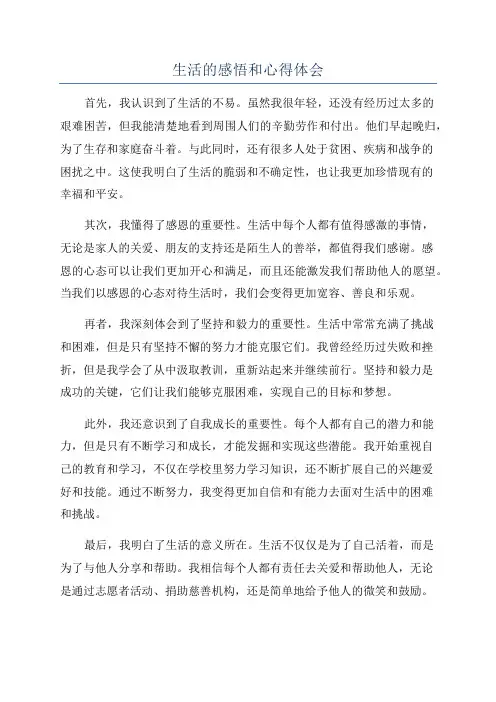 生活的感悟和心得体会

首先，我认识到了生活的不易。虽然我很年轻，还没有经历过太多的艰难困苦，但我能清楚地看到周围人们的辛勤劳作和付出。他们早起晚归，为了生存和家庭奋斗着。与此同时，还有很多人处于贫困、疾病和战争的困扰之中。这使我明白了生活的脆弱和不确定性，也让我更加珍惜现有的幸福和平安。

其次，我懂得了感恩的重要性。生活中每个人都有值得感激的事情，无论是家人的关爱、朋友的支持还是陌生人的善举，都值得我们感谢。感恩的心态可以让我们更加开心和满足，而且还能激发我们帮助他人的愿望。当我们以感恩的心态对待生活时，我们会变得更加宽容、善良和乐观。

再者，我深刻体会到了坚持和毅力的重要性。生活中常常充满了挑战和困难，但是只有坚持不懈的努力才能克服它们。我曾经经历过失败和挫折，但是我学会了从中汲取教训，重新站起来并继续前行。坚持和毅力是成功的关键，它们让我们能够克服困难，实现自己的目标和梦想。

此外，我还意识到了自我成长的重要性。每个人都有自己的潜力和能力，但是只有不断学习和成长，才能发掘和实现这些潜能。我开始重视自己的教育和学习，不仅在学校里努力学习知识，还不断扩展自己的兴趣爱好和技能。通过不断努力，我变得更加自信和有能力去面对生活中的困难和挑战。

最后，我明白了生活的意义所在。生活不仅仅是为了自己活着，而是为了与他人分享和帮助。我相信每个人都有责任去关爱和帮助他人，无论是通过志愿者活动、捐助慈善机构，还是简单地给予他人的微笑和鼓励。